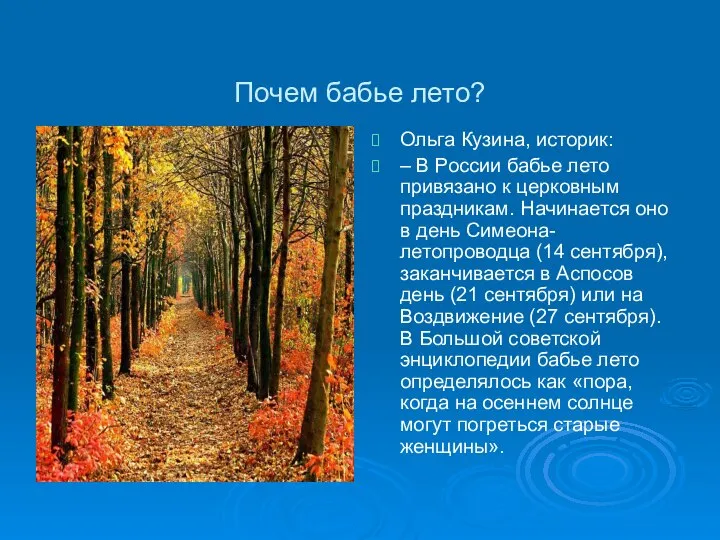 Почем бабье лето?

Ольга Кузина, историк:

– В России бабье лето привязано к церковным праздникам. Начинается оно в день Симеона-летопроводца (14 сентября), заканчивается в Аспосов день (21 сентября) или на Воздвижение (27 сентября). В Большой советской энциклопедии бабье лето определялось как «пора, когда на осеннем солнце могут погреться старые женщины».